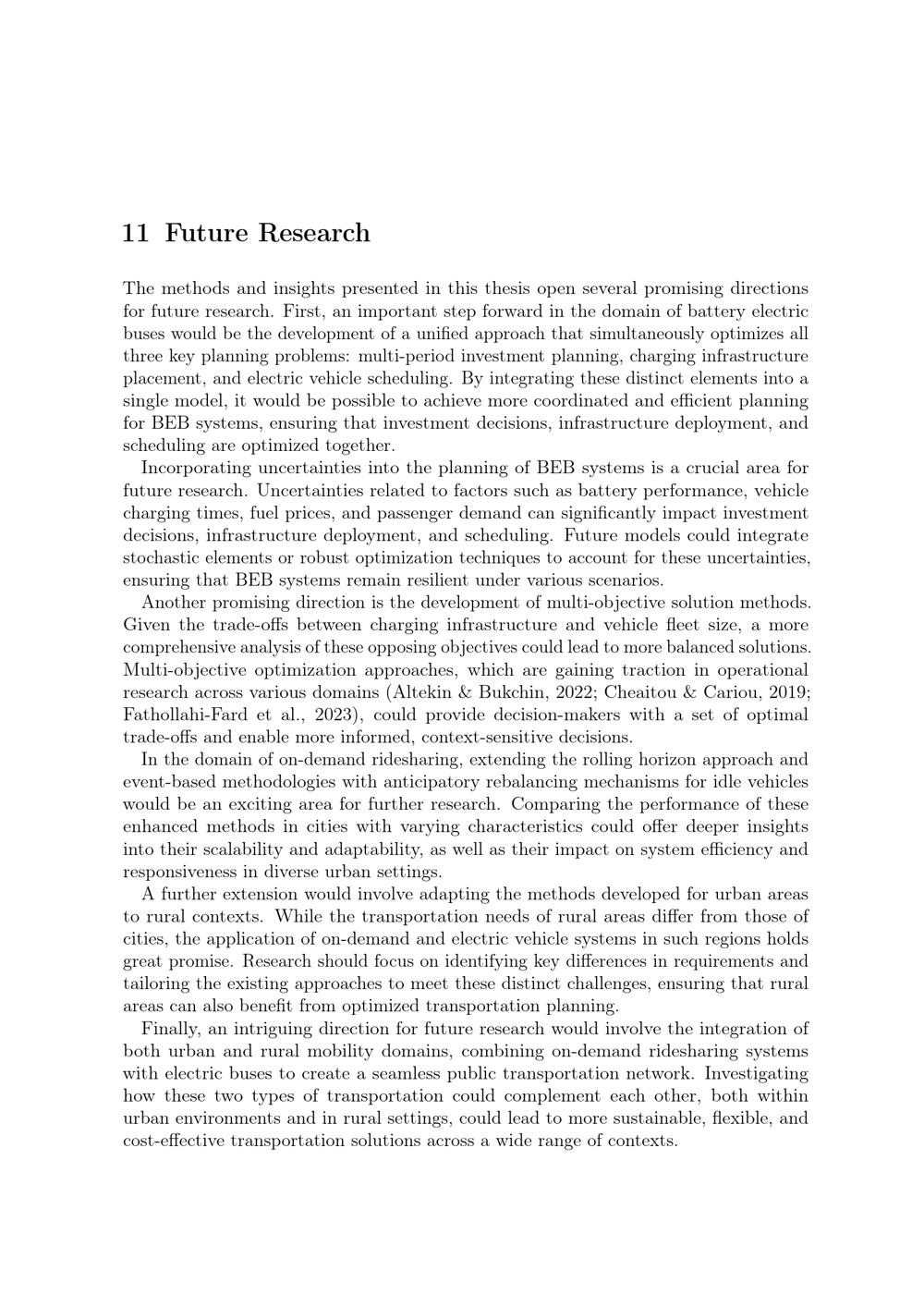 11 Future Research

The methods and insights presented in this thesis open several promising directions for future research. First, an important step forward in the domain of battery electric buses would be the development of a unified approach that simultaneously optimizes all three key planning problems: multi-period investment planning, charging infrastructure placement, and electric vehicle scheduling. By integrating these distinct elements into a single model, it would be possible to achieve more coordinated and efficient planning for BEB systems, ensuring that investment decisions, infrastructure deployment, and scheduling are optimized together.

Incorporating uncertainties into the planning of BEB systems is a crucial area for future research. Uncertainties related to factors such as battery performance, vehicle charging times, fuel prices, and passenger demand can significantly impact investment decisions, infrastructure deployment, and scheduling. Future models could integrate stochastic elements or robust optimization techniques to account for these uncertainties, ensuring that BEB systems remain resilient under various scenarios.

Another promising direction is the development of multi-objective solution methods. Given the trade-offs between charging infrastructure and vehicle fleet size, a more comprehensive analysis of these opposing objectives could lead to more balanced solutions. Multi-objective optimization approaches, which are gaining traction in operational research across various domains (Altekin & Bukchin, 2022; Cheaitou & Cariou, 2019; Fathollahi-Fard et al., 2023), could provide decision-makers with a set of optimal trade-offs and enable more informed, context-sensitive decisions.

In the domain of on-demand ridesharing, extending the rolling horizon approach and event-based methodologies with anticipatory rebalancing mechanisms for idle vehicles would be an exciting area for further research. Comparing the performance of these enhanced methods in cities with varying characteristics could offer deeper insights into their scalability and adaptability, as well as their impact on system efficiency and responsiveness in diverse urban settings.

A further extension would involve adapting the methods developed for urban areas to rural contexts. While the transportation needs of rural areas differ from those of cities, the application of on-demand and electric vehicle systems in such regions holds great promise. Research should focus on identifying key differences in requirements and tailoring the existing approaches to meet these distinct challenges, ensuring that rural areas can also benefit from optimized transportation planning.

Finally, an intriguing direction for future research would involve the integration of both urban and rural mobility domains, combining on-demand ridesharing systems with electric buses to create a seamless public transportation network. Investigating how these two types of transportation could complement each other, both within urban environments and in rural settings, could lead to more sustainable, flexible, and cost-effective transportation solutions across a wide range of contexts.